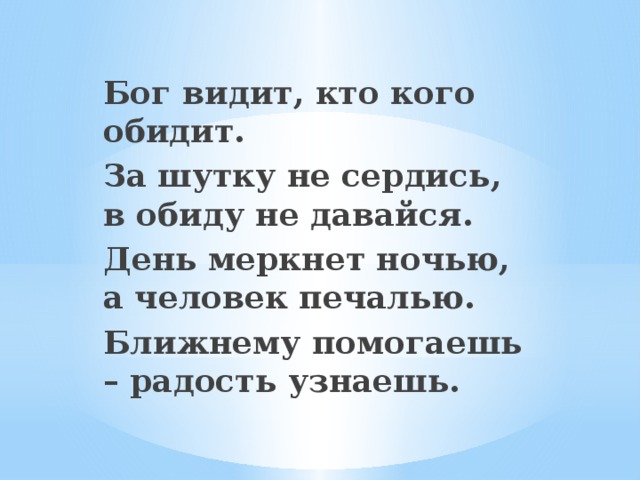 Бог видит, кто кого обидит.

За шутку не сердись, в обиду не давайся.

День меркнет ночью, а человек печалью.

Ближнему помогаешь – радость узнаешь.